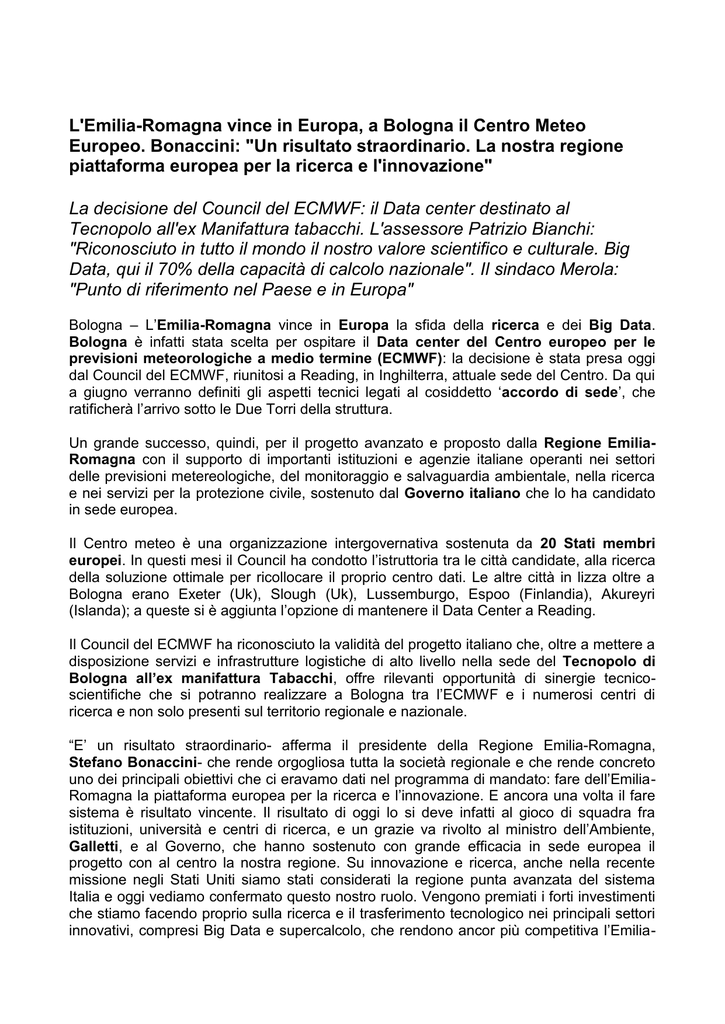 L'Emilia-Romagna vince in Europa, a Bologna il Centro Meteo Europeo. Bonaccini: "Un risultato straordinario. La nostra regione piattaforma europea per la ricerca e l'innovazione"

La decisione del Council del ECMWF: il Data center destinato al Tecnopolo all'ex Manifattura tabacchi. L'assessore Patrizio Bianchi: "Riconosciuto in tutto il mondo il nostro valore scientifico e culturale. Big Data, qui il 70% della capacità di calcolo nazionale". Il sindaco Merola: "Punto di riferimento nel Paese e in Europa"

Bologna – L'Emilia-Romagna vince in Europa la sfida della ricerca e dei Big Data. Bologna è infatti stata scelta per ospitare il Data center del Centro europeo per le previsioni meteorologiche a medio termine (ECMWF): la decisione è stata presa oggi dal Council del ECMWF, riunitosi a Reading, in Inghilterra, attuale sede del Centro. Da qui a giugno verranno definiti gli aspetti tecnici legati al cosiddetto 'accordo di sede', che ratificherà l'arrivo sotto le Due Torri della struttura.

Un grande successo, quindi, per il progetto avanzato e proposto dalla Regione Emilia-Romagna con il supporto di importanti istituzioni e agenzie italiane operanti nei settori delle previsioni metereologiche, del monitoraggio e salvaguardia ambientale, nella ricerca e nei servizi per la protezione civile, sostenuto dal Governo italiano che lo ha candidato in sede europea.

Il Centro meteo è una organizzazione intergovernativa sostenuta da 20 Stati membri europei. In questi mesi il Council ha condotto l'istruttoria tra le città candidate, alla ricerca della soluzione ottimale per ricollocare il proprio centro dati. Le altre città in lizza oltre a Bologna erano Exeter (Uk), Slough (Uk), Lussemburgo, Espoo (Finlandia), Akureyri (Islanda); a queste si è aggiunta l'opzione di mantenere il Data Center a Reading.

Il Council del ECMWF ha riconosciuto la validità del progetto italiano che, oltre a mettere a disposizione servizi e infrastrutture logistiche di alto livello nella sede del Tecnopolo di Bologna all'ex manifattura Tabacchi, offre rilevanti opportunità di sinergie tecnico-scientifiche che si potranno realizzare a Bologna tra l'ECMWF e i numerosi centri di ricerca e non solo presenti sul territorio regionale e nazionale.

"E' un risultato straordinario- afferma il presidente della Regione Emilia-Romagna, Stefano Bonaccini- che rende orgogliosa tutta la società regionale e che rende concreto uno dei principali obiettivi che ci eravamo dati nel programma di mandato: fare dell'Emilia-Romagna la piattaforma europea per la ricerca e l'innovazione. E ancora una volta il fare sistema è risultato vincente. Il risultato di oggi lo si deve infatti al gioco di squadra fra istituzioni, università e centri di ricerca, e un grazie va rivolto al ministro dell'Ambiente, Galletti, e al Governo, che hanno sostenuto con grande efficacia in sede europea il progetto con al centro la nostra regione. Su innovazione e ricerca, anche nella recente missione negli Stati Uniti siamo stati considerati la regione punta avanzata del sistema Italia e oggi vediamo confermato questo nostro ruolo. Vengono premiati i forti investimenti che stiamo facendo proprio sulla ricerca e il trasferimento tecnologico nei principali settori innovativi, compresi Big Data e supercalcolo, che rendono ancor più competitiva l'Emilia-